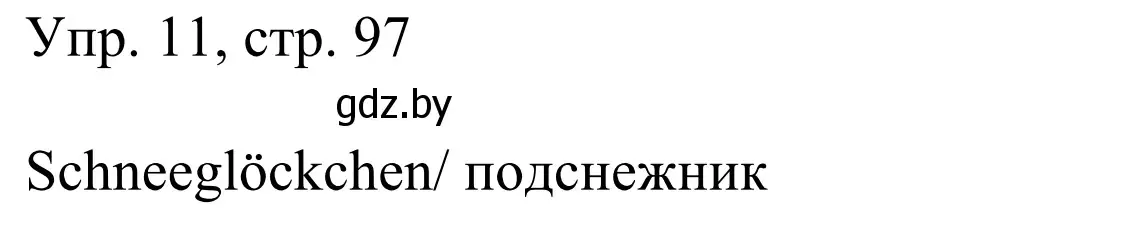 Упр. 11, стр. 97

gdz.by

Schneeglöckchen/ подснежник